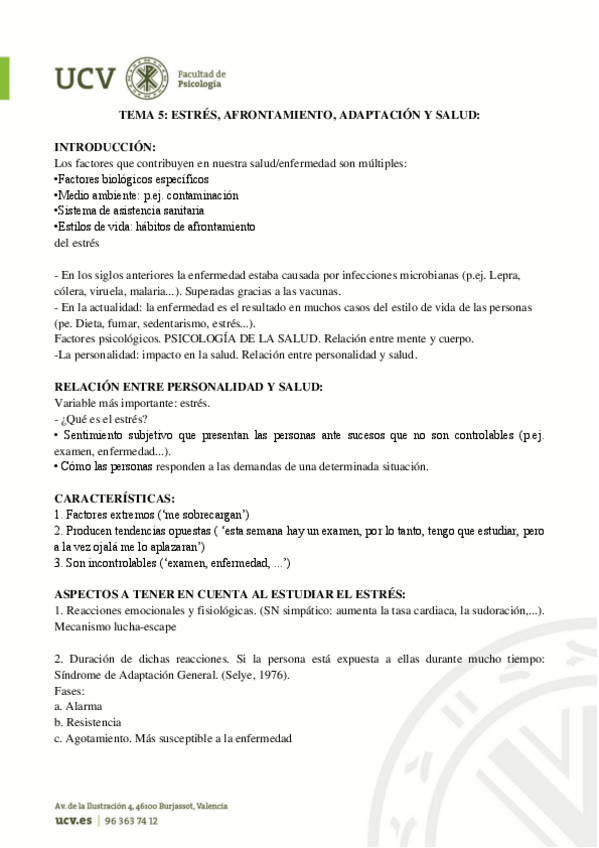 UCV Facultad de Psicología

TEMA 5: ESTRÉS, AFRONTAMIENTO, ADAPTACIÓN Y SALUD:

INTRODUCCIÓN:
Los factores que contribuyen en nuestra salud/enfermedad son múltiples:
•Factores biológicos específicos
•Medio ambiente: p.ej. contaminación
•Sistema de asistencia sanitaria
•Estilos de vida: hábitos de afrontamiento del estrés

- En los siglos anteriores la enfermedad estaba causada por infecciones microbianas (p.ej. Lepra, cólera, viruela, malaria...). Superadas gracias a las vacunas.
- En la actualidad: la enfermedad es el resultado en muchos casos del estilo de vida de las personas (pe. Dieta, fumar, sedentarismo, estrés...).
Factores psicológicos. PSICOLOGÍA DE LA SALUD. Relación entre mente y cuerpo.
-La personalidad: impacto en la salud. Relación entre personalidad y salud.

RELACIÓN ENTRE PERSONALIDAD Y SALUD:
Variable más importante: estrés.
- ¿Qué es el estrés?
• Sentimiento subjetivo que presentan las personas ante sucesos que no son controlables (p.ej. examen, enfermedad...).
• Cómo las personas responden a las demandas de una determinada situación.

CARACTERÍSTICAS:
1. Factores extremos ('me sobrecargan')
2. Producen tendencias opuestas ( 'esta semana hay un examen, por lo tanto, tengo que estudiar, pero a la vez ojalá me lo aplazaran')
3. Son incontrolables ('examen, enfermedad, ...')

ASPECTOS A TENER EN CUENTA AL ESTUDIAR EL ESTRÉS:
1. Reacciones emocionales y fisiológicas. (SN simpático: aumenta la tasa cardiaca, la sudoración,...). Mecanismo lucha-escape

2. Duración de dichas reacciones. Si la persona está expuesta a ellas durante mucho tiempo: Síndrome de Adaptación General. (Selye, 1976).
Fases:
a. Alarma
b. Resistencia
c. Agotamiento. Más susceptible a la enfermedad

Av. de la Ilustración 4, 46100 Burjassot, Valencia
ucv.es | 96 363 74 12